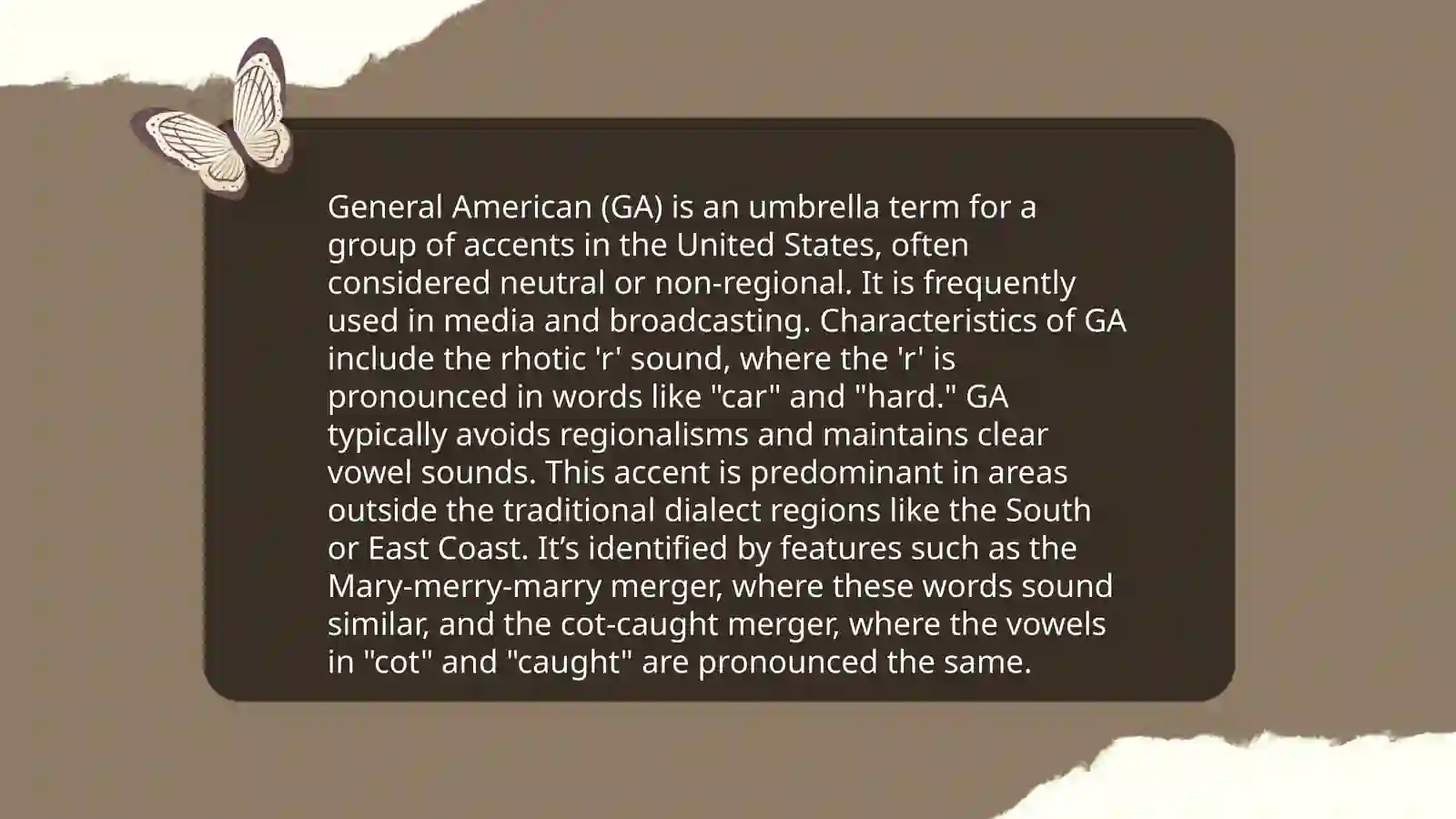 General American (GA) is an umbrella term for a group of accents in the United States, often considered neutral or non-regional. It is frequently used in media and broadcasting. Characteristics of GA include the rhotic 'r' sound, where the 'r' is pronounced in words like "car" and "hard." GA typically avoids regionalisms and maintains clear vowel sounds. This accent is predominant in areas outside the traditional dialect regions like the South or East Coast. It’s identified by features such as the Mary-merry-marry merger, where these words sound similar, and the cot-caught merger, where the vowels in "cot" and "caught" are pronounced the same.